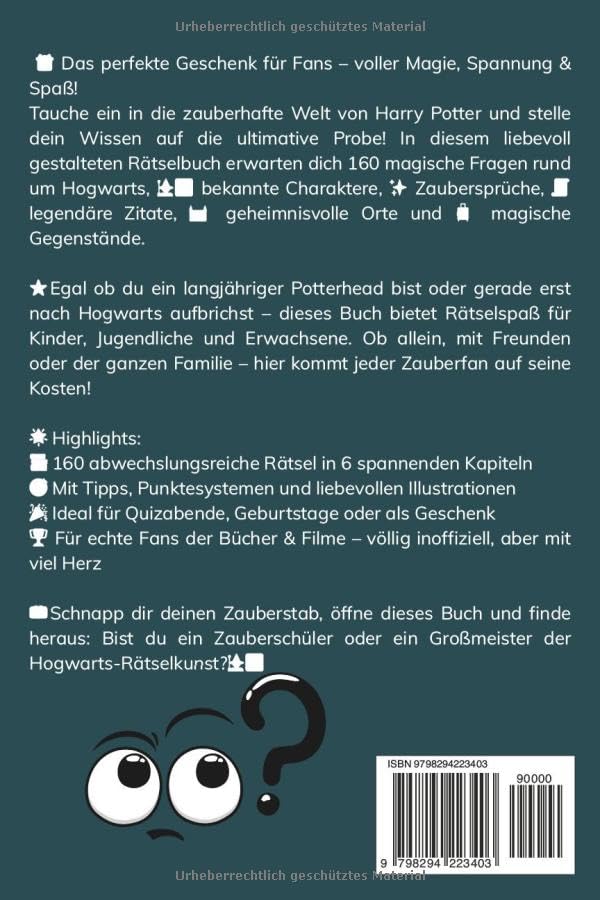 Urheberrechtlich geschütztes Material

Das perfekte Geschenk für Fans – voller Magie, Spannung & Spaß!
Tauche ein in die zauberhafte Welt von Harry Potter und stelle dein Wissen auf die ultimative Probe! In diesem liebevoll gestalteten Rätselbuch erwarten dich 160 magische Fragen rund um Hogwarts, bekannte Charaktere, Zaubersprüche, legendäre Zitate, geheimnisvolle Orte und magische Gegenstände.

Egal ob du ein langjähriger Potterhead bist oder gerade erst nach Hogwarts aufbrichst – dieses Buch bietet Rätselspaß für Kinder, Jugendliche und Erwachsene. Ob allein, mit Freunden oder der ganzen Familie – hier kommt jeder Zauberfan auf seine Kosten!

Highlights:
160 abwechslungsreiche Rätsel in 6 spannenden Kapiteln
Mit Tipps, Punktesystemen und liebevollen Illustrationen
Ideal für Quizabende, Geburtstage oder als Geschenk
Für echte Fans der Bücher & Filme – völlig inoffiziell, aber mit viel Herz

Schnapp dir deinen Zauberstab, öffne dieses Buch und finde heraus: Bist du ein Zauberschüler oder ein Großmeister der Hogwarts-Rätselkunst?

ISBN 9798294223403
90000
9 798294 223403

Urheberrechtlich geschütztes Material